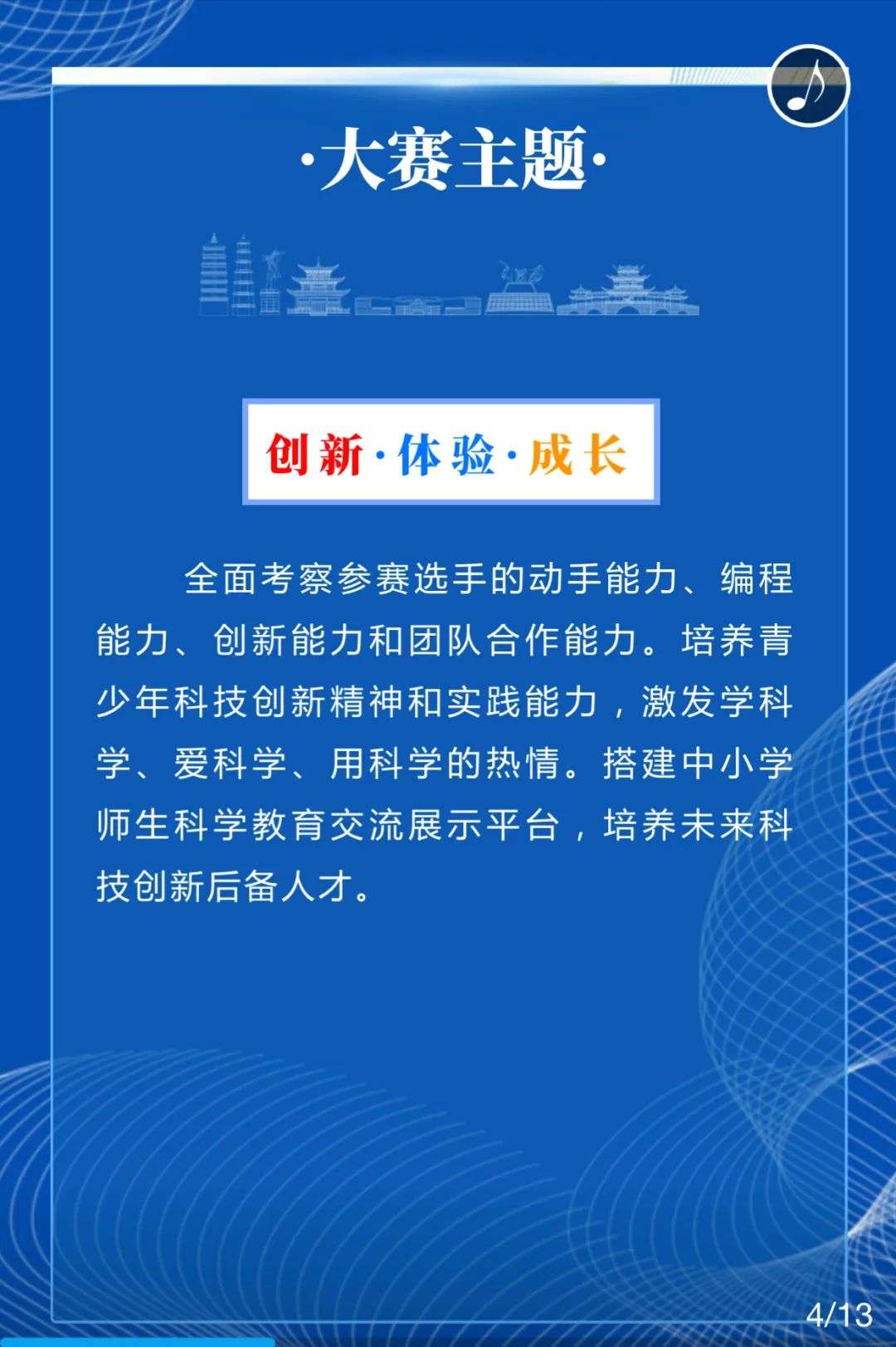 ·大赛主题·

创新·体验·成长

全面考察参赛选手的动手能力、编程能力、创新能力和团队合作能力。培养青少年科技创新精神和实践能力，激发学科学、爱科学、用科学的热情。搭建中小学师生科学教育交流展示平台，培养未来科技创新后备人才。

4/13